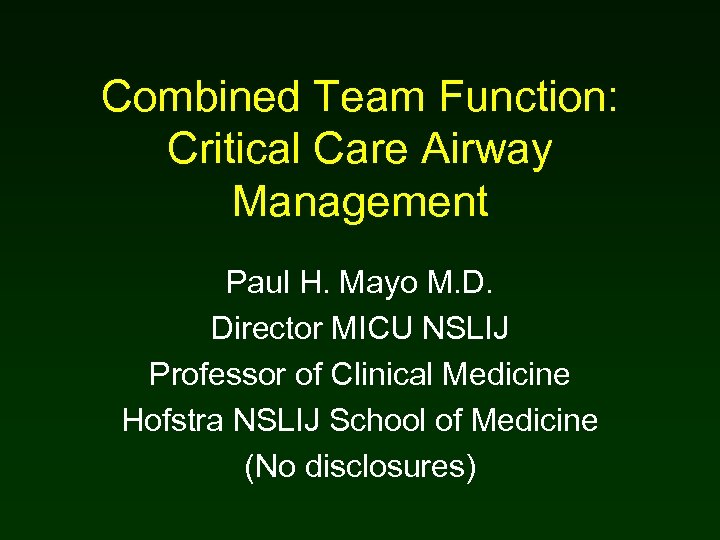 Combined Team Function: Critical Care Airway Management

Paul H. Mayo M.D.
Director MICU NSLIJ
Professor of Clinical Medicine
Hofstra NSLIJ School of Medicine
(No disclosures)